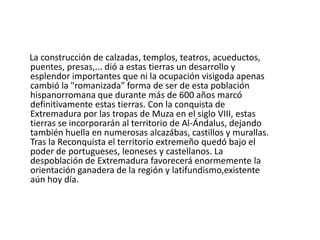 La construcción de calzadas, templos, teatros, acueductos, puentes, presas,... dió a estas tierras un desarrollo y esplendor importantes que ni la ocupación visigoda apenas cambió la "romanizada" forma de ser de esta población hispanorromana que durante más de 600 años marcó definitivamente estas tierras. Con la conquista de Extremadura por las tropas de Muza en el siglo VIII, estas tierras se incorporarán al territorio de Al-Ándalus, dejando también huella en numerosas alcazábas, castillos y murallas. Tras la Reconquista el territorio extremeño quedó bajo el poder de portugueses, leoneses y castellanos. La despoblación de Extremadura favorecerá enormemente la orientación ganadera de la región y latifundismo,existente aún hoy día.